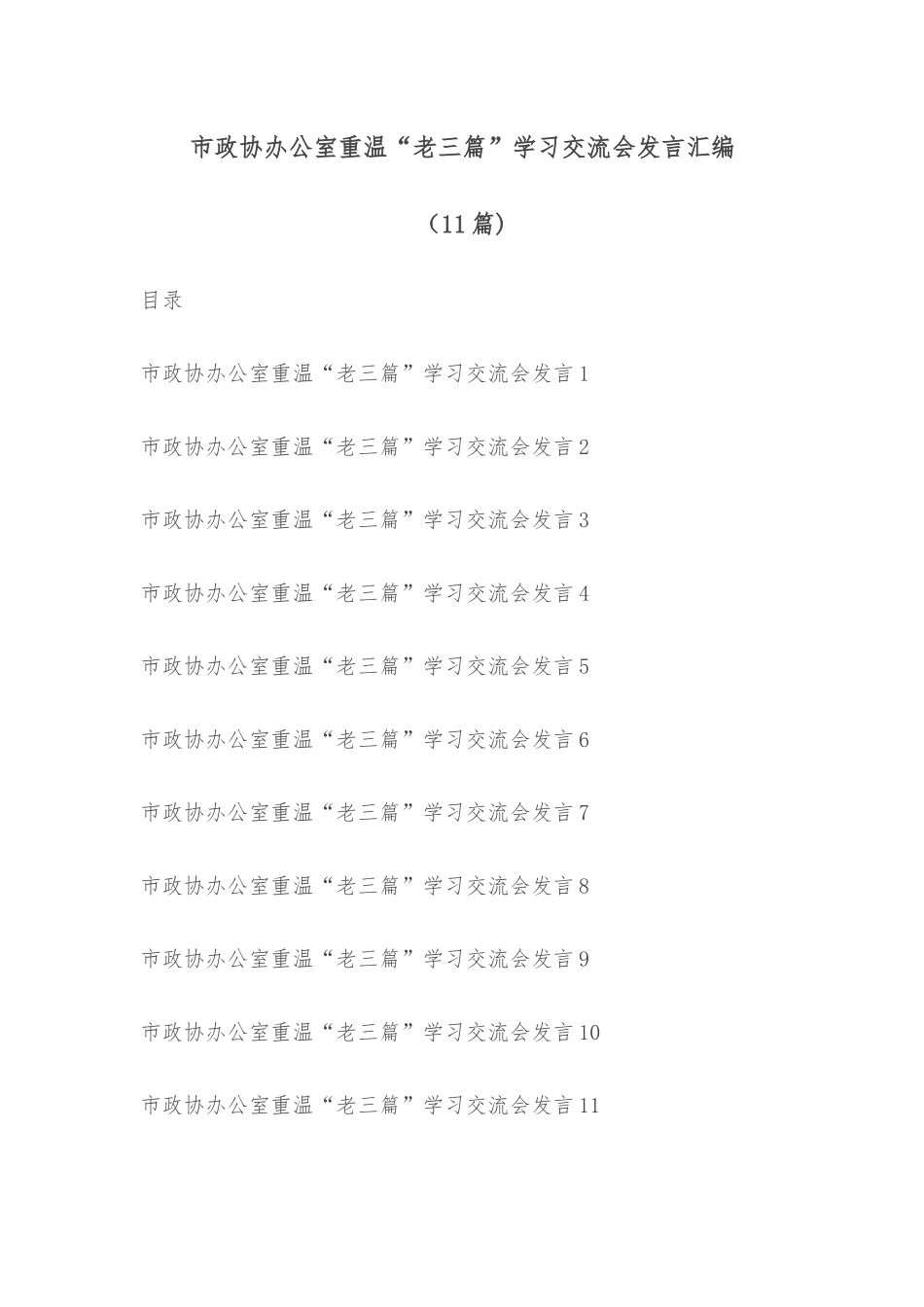 市政协办公室重温“老三篇”学习交流会发言汇编

（11篇）

目录

市政协办公室重温“老三篇”学习交流会发言1

市政协办公室重温“老三篇”学习交流会发言2

市政协办公室重温“老三篇”学习交流会发言3

市政协办公室重温“老三篇”学习交流会发言4

市政协办公室重温“老三篇”学习交流会发言5

市政协办公室重温“老三篇”学习交流会发言6

市政协办公室重温“老三篇”学习交流会发言7

市政协办公室重温“老三篇”学习交流会发言8

市政协办公室重温“老三篇”学习交流会发言9

市政协办公室重温“老三篇”学习交流会发言10

市政协办公室重温“老三篇”学习交流会发言11